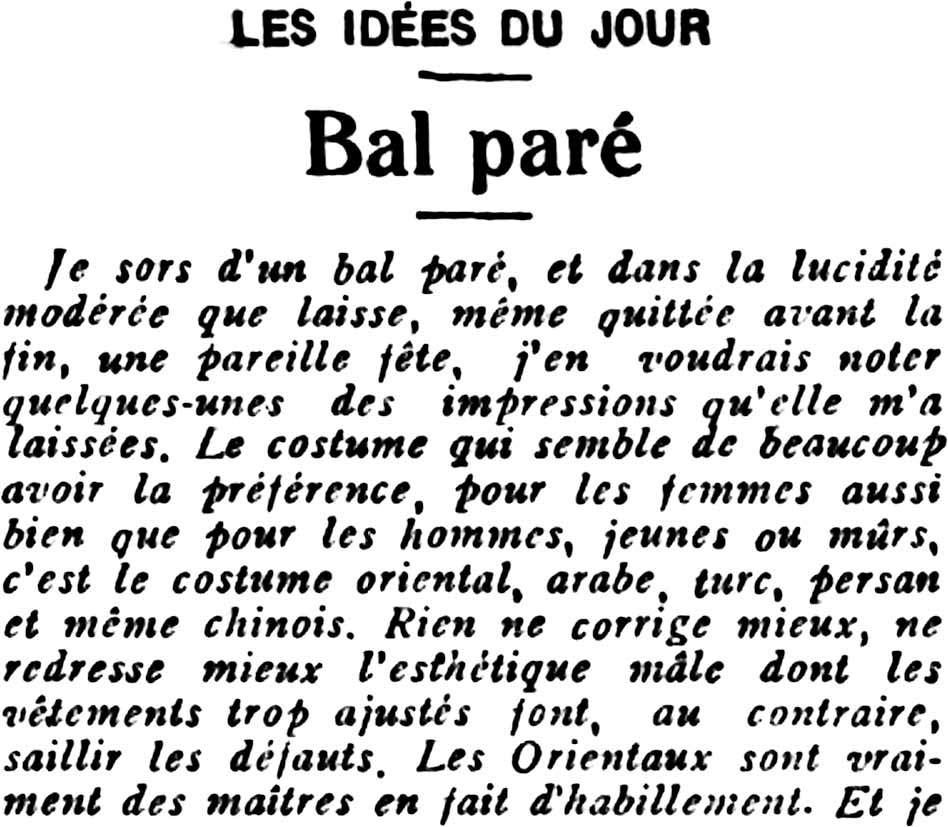 LES IDÉES DU JOUR

Bal paré

Je sors d'un bal paré, et dans la lucidité modérée que laisse, même quittée avant la fin, une pareille fête, j'en voudrais noter quelques-unes des impressions qu'elle m'a laissées. Le costume qui semble de beaucoup avoir la préférence, pour les femmes aussi bien que pour les hommes, jeunes ou mûrs, c'est le costume oriental, arabe, turc, persan et même chinois. Rien ne corrige mieux, ne redresse mieux l'esthétique mâle dont les vêtements trop ajustés font, au contraire, saillir les défauts. Les Orientaux sont vraiment des maîtres en fait d'habillement. Et je